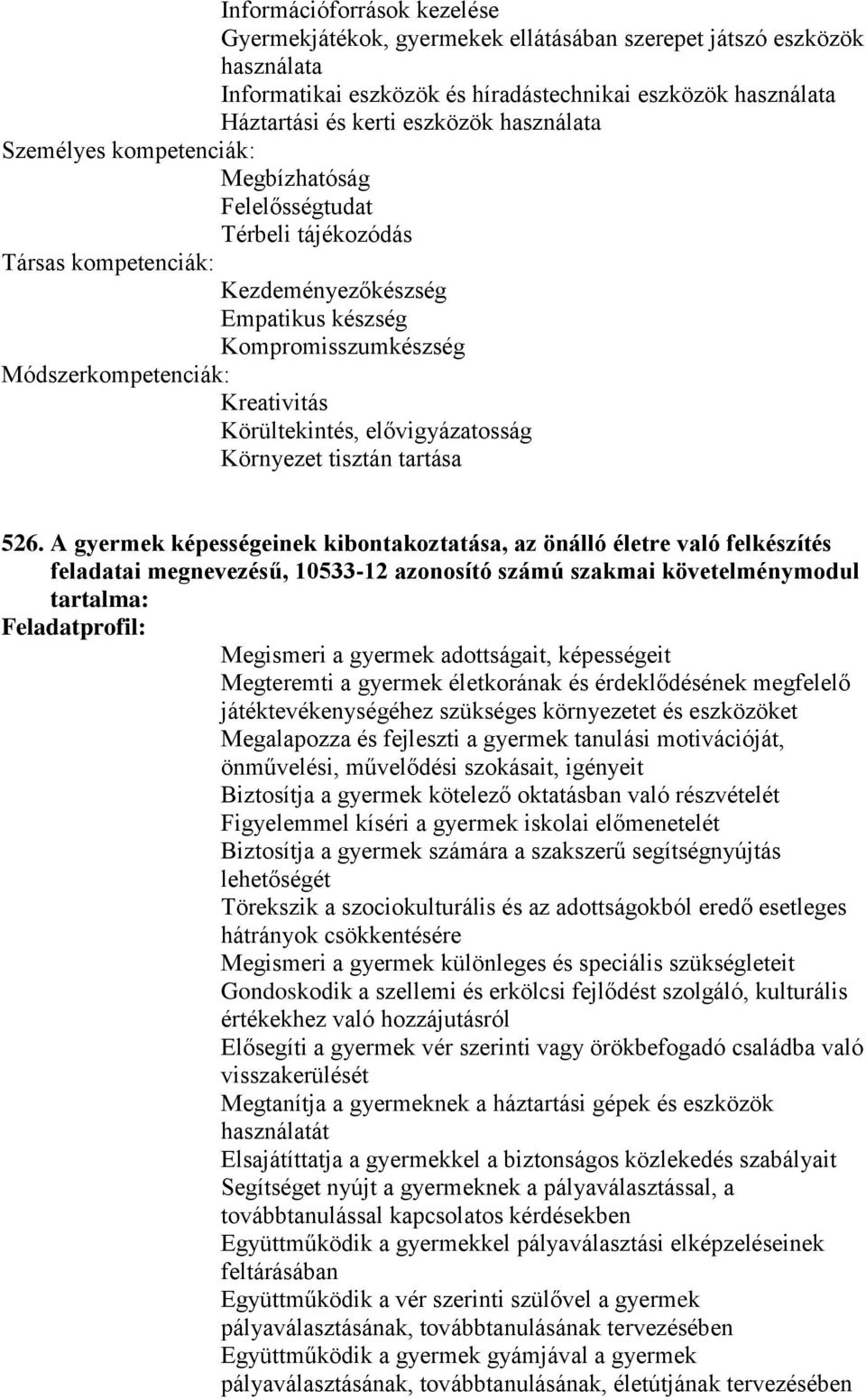 Információforrások kezelése
Gyermekjátékok, gyermekek ellátásában szerepet játszó eszközök használata
Informatikai eszközök és híradástechnikai eszközök használata
Háztartási és kerti eszközök használata
Személyes kompetenciák:
Megbízhatóság
Felelősségtudat
Térbeli tájékozódás
Társas kompetenciák:
Kezdeményezőkészség
Empatikus készség
Kompromisszumkészség
Módszerkompetenciák:
Kreativitás
Körültekintés, elővigyázatosság
Környezet tisztán tartása

526. A gyermek képességeinek kibontakoztatása, az önálló életre való felkészítés feladatai megnevezésű, 10533-12 azonosító számú szakmai követelménymodul tartalma:
Feladatprofil:
Megismeri a gyermek adottságait, képességeit
Megteremti a gyermek életkorának és érdeklődésének megfelelő játéktevékenységéhez szükséges környezetet és eszközöket
Megalapozza és fejleszti a gyermek tanulási motivációját, önművelési, művelődési szokásait, igényeit
Biztosítja a gyermek kötelező oktatásban való részvételét
Figyelemmel kíséri a gyermek iskolai előmenetelét
Biztosítja a gyermek számára a szakszerű segítségnyújtás lehetőségét
Törekszik a szociokulturális és az adottságokból eredő esetleges hátrányok csökkentésére
Megismeri a gyermek különleges és speciális szükségleteit
Gondoskodik a szellemi és erkölcsi fejlődést szolgáló, kulturális értékekhez való hozzájutásról
Elősegíti a gyermek vér szerinti vagy örökbefogadó családba való visszakerülését
Megtanítja a gyermeknek a háztartási gépek és eszközök használatát
Elsajátíttatja a gyermekkel a biztonságos közlekedés szabályait
Segítséget nyújt a gyermeknek a pályaválasztással, a továbbtanulással kapcsolatos kérdésekben
Együttműködik a gyermekkel pályaválasztási elképzeléseinek feltárásában
Együttműködik a vér szerinti szülővel a gyermek pályaválasztásának, továbbtanulásának tervezésében
Együttműködik a gyermek gyámjával a gyermek pályaválasztásának, továbbtanulásának, életútjának tervezésében